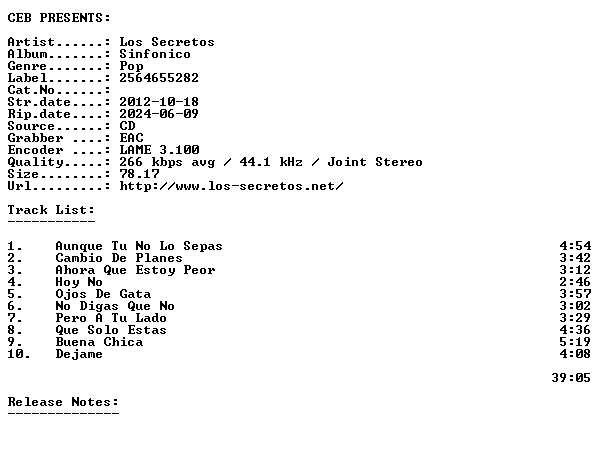 CEB PRESENTS:

Artist......: Los Secretos
Album.......: Sinfonico
Genre.......: Pop
Label.......: 2564655282
Cat.No......:
Str.date....: 2012-10-18
Rip.date....: 2024-06-09
Source......: CD
Grabber ....: EAC
Encoder ....: LAME 3.100
Quality.....: 266 kbps avg / 44.1 kHz / Joint Stereo
Size........: 78.17
Url.........: http://www.los-secretos.net/

Track List:
-----------

1. Aunque Tu No Lo Sepas 4:54
2. Cambio De Planes 3:42
3. Ahora Que Estoy Peor 3:12
4. Hoy No 2:46
5. Ojos De Gata 3:57
6. No Digas Que No 3:02
7. Pero A Tu Lado 3:29
8. Que Solo Estas 4:36
9. Buena Chica 5:19
10. Dejame 4:08

39:05

Release Notes:
--------------